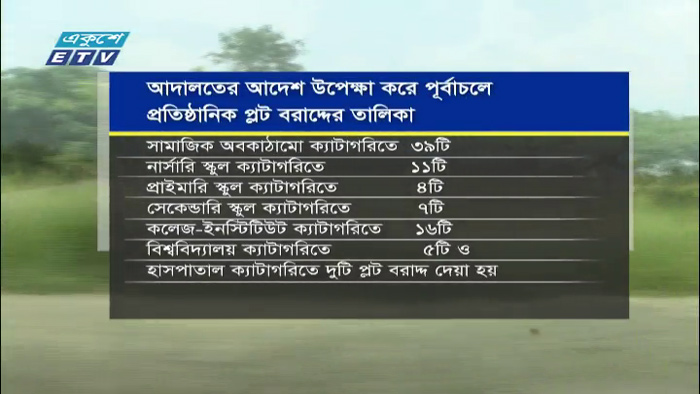 একুশে
ETV

আদালতের আদেশ উপেক্ষা করে পূর্বাচলে প্রতিষ্ঠানিক প্লট বরাদ্দের তালিকা

সামাজিক অবকাঠামো ক্যাটাগরিতে ৩৯টি
নার্সারি স্কুল ক্যাটাগরিতে ১১টি
প্রাইমারি স্কুল ক্যাটাগরিতে ৪টি
সেকেন্ডারি স্কুল ক্যাটাগরিতে ৭টি
কলেজ-ইনস্টিটিউট ক্যাটাগরিতে ১৬টি
বিশ্ববিদ্যালয় ক্যাটাগরিতে ৫টি ও
হাসপাতাল ক্যাটাগরিতে দুটি প্লট বরাদ্দ দেয়া হয়